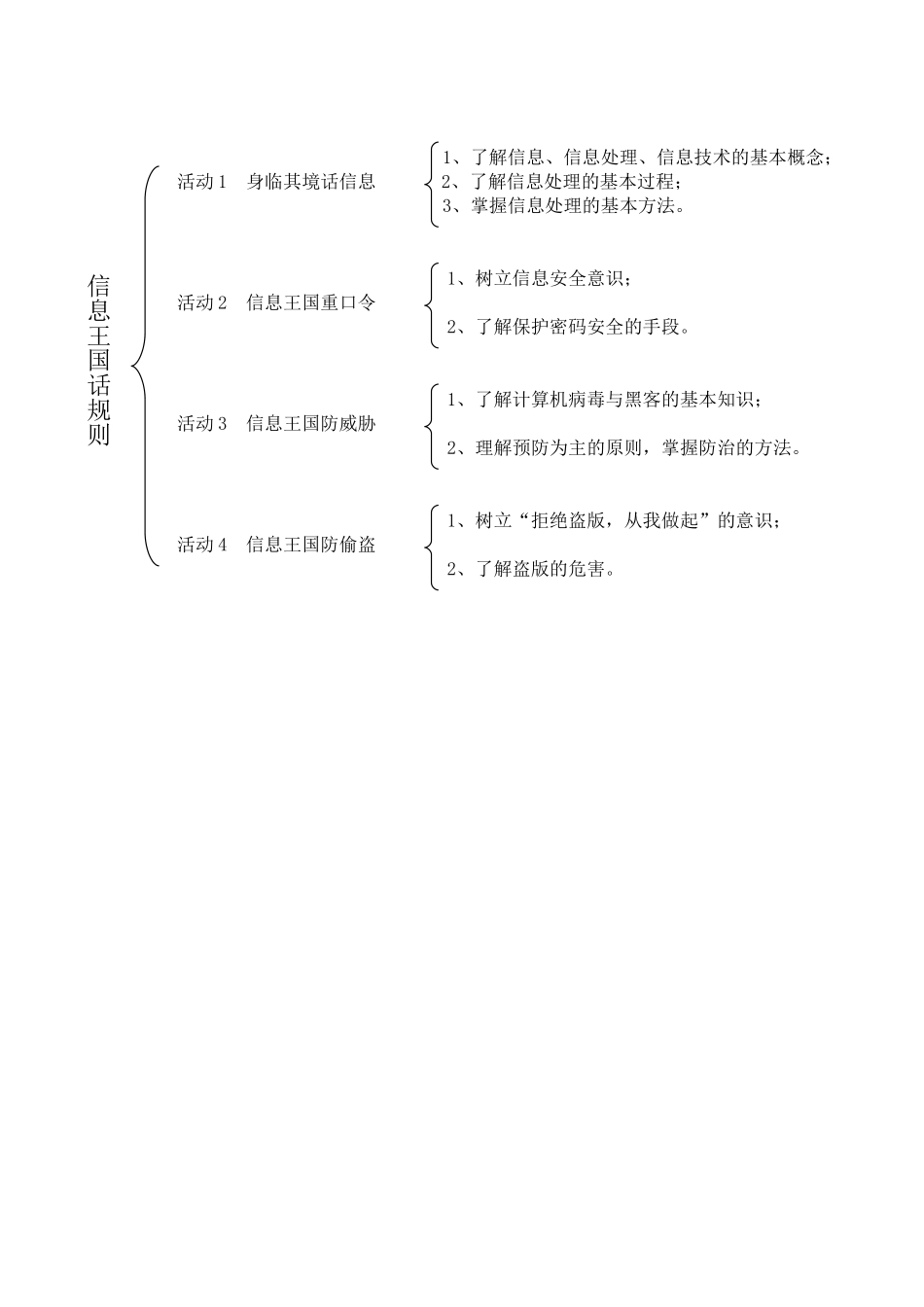 信息王国话规则

活动 1　身临其境话信息

1、了解信息、信息处理、信息技术的基本概念；
2、了解信息处理的基本过程；
3、掌握信息处理的基本方法。

活动 2　信息王国重口令

1、树立信息安全意识；

2、了解保护密码安全的手段。

活动 3　信息王国防威胁

1、了解计算机病毒与黑客的基本知识；

2、理解预防为主的原则，掌握防治的方法。

活动 4　信息王国防偷盗

1、树立“拒绝盗版，从我做起”的意识；

2、了解盗版的危害。